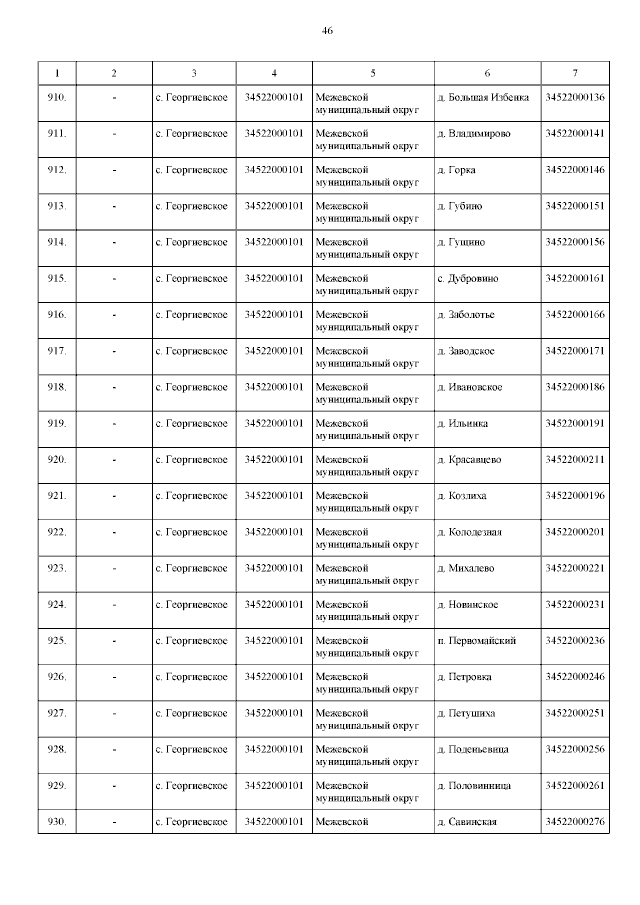 46

| 1 | 2 | 3 | 4 | 5 | 6 | 7 |
|---|---|---|---|---|---|---|
| 910. | - | с. Георгиевское | 34522000101 | Межевской муниципальный округ | д. Большая Избенка | 34522000136 |
| 911. | - | с. Георгиевское | 34522000101 | Межевской муниципальный округ | д. Владимирово | 34522000141 |
| 912. | - | с. Георгиевское | 34522000101 | Межевской муниципальный округ | д. Горка | 34522000146 |
| 913. | - | с. Георгиевское | 34522000101 | Межевской муниципальный округ | д. Губино | 34522000151 |
| 914. | - | с. Георгиевское | 34522000101 | Межевской муниципальный округ | д. Гущино | 34522000156 |
| 915. | - | с. Георгиевское | 34522000101 | Межевской муниципальный округ | с. Дубровино | 34522000161 |
| 916. | - | с. Георгиевское | 34522000101 | Межевской муниципальный округ | д. Заболотье | 34522000166 |
| 917. | - | с. Георгиевское | 34522000101 | Межевской муниципальный округ | д. Заводское | 34522000171 |
| 918. | - | с. Георгиевское | 34522000101 | Межевской муниципальный округ | д. Ивановское | 34522000186 |
| 919. | - | с. Георгиевское | 34522000101 | Межевской муниципальный округ | д. Ильинка | 34522000191 |
| 920. | - | с. Георгиевское | 34522000101 | Межевской муниципальный округ | д. Красавцево | 34522000211 |
| 921. | - | с. Георгиевское | 34522000101 | Межевской муниципальный округ | д. Козлиха | 34522000196 |
| 922. | - | с. Георгиевское | 34522000101 | Межевской муниципальный округ | д. Колодезная | 34522000201 |
| 923. | - | с. Георгиевское | 34522000101 | Межевской муниципальный округ | д. Михалево | 34522000221 |
| 924. | - | с. Георгиевское | 34522000101 | Межевской муниципальный округ | д. Новинское | 34522000231 |
| 925. | - | с. Георгиевское | 34522000101 | Межевской муниципальный округ | п. Первомайский | 34522000236 |
| 926. | - | с. Георгиевское | 34522000101 | Межевской муниципальный округ | д. Петровка | 34522000246 |
| 927. | - | с. Георгиевское | 34522000101 | Межевской муниципальный округ | д. Петушиха | 34522000251 |
| 928. | - | с. Георгиевское | 34522000101 | Межевской муниципальный округ | д. Поденьевица | 34522000256 |
| 929. | - | с. Георгиевское | 34522000101 | Межевской муниципальный округ | д. Половинница | 34522000261 |
| 930. | - | с. Георгиевское | 34522000101 | Межевской | д. Савинская | 34522000276 |